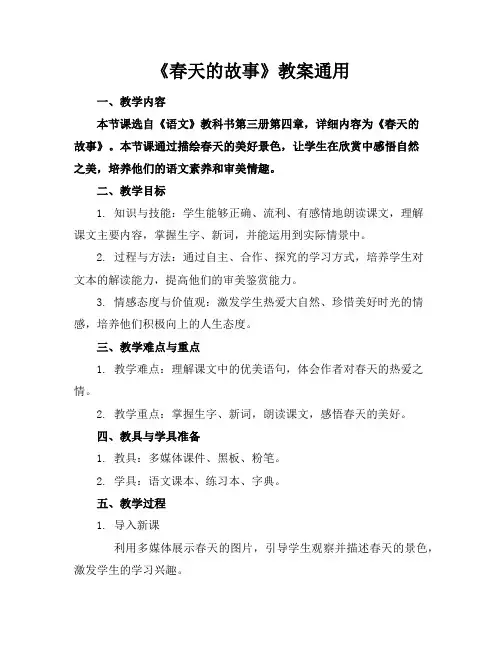 《春天的故事》教案通用

一、教学内容

本节课选自《语文》教科书第三册第四章，详细内容为《春天的故事》。本节课通过描绘春天的美好景色，让学生在欣赏中感悟自然之美，培养他们的语文素养和审美情趣。

二、教学目标

1. 知识与技能：学生能够正确、流利、有感情地朗读课文，理解课文主要内容，掌握生字、新词，并能运用到实际情景中。

2. 过程与方法：通过自主、合作、探究的学习方式，培养学生对文本的解读能力，提高他们的审美鉴赏能力。

3. 情感态度与价值观：激发学生热爱大自然、珍惜美好时光的情感，培养他们积极向上的人生态度。

三、教学难点与重点

1. 教学难点：理解课文中的优美语句，体会作者对春天的热爱之情。

2. 教学重点：掌握生字、新词，朗读课文，感悟春天的美好。

四、教具与学具准备

1. 教具：多媒体课件、黑板、粉笔。

2. 学具：语文课本、练习本、字典。

五、教学过程

1. 导入新课

利用多媒体展示春天的图片，引导学生观察并描述春天的景色，激发学生的学习兴趣。